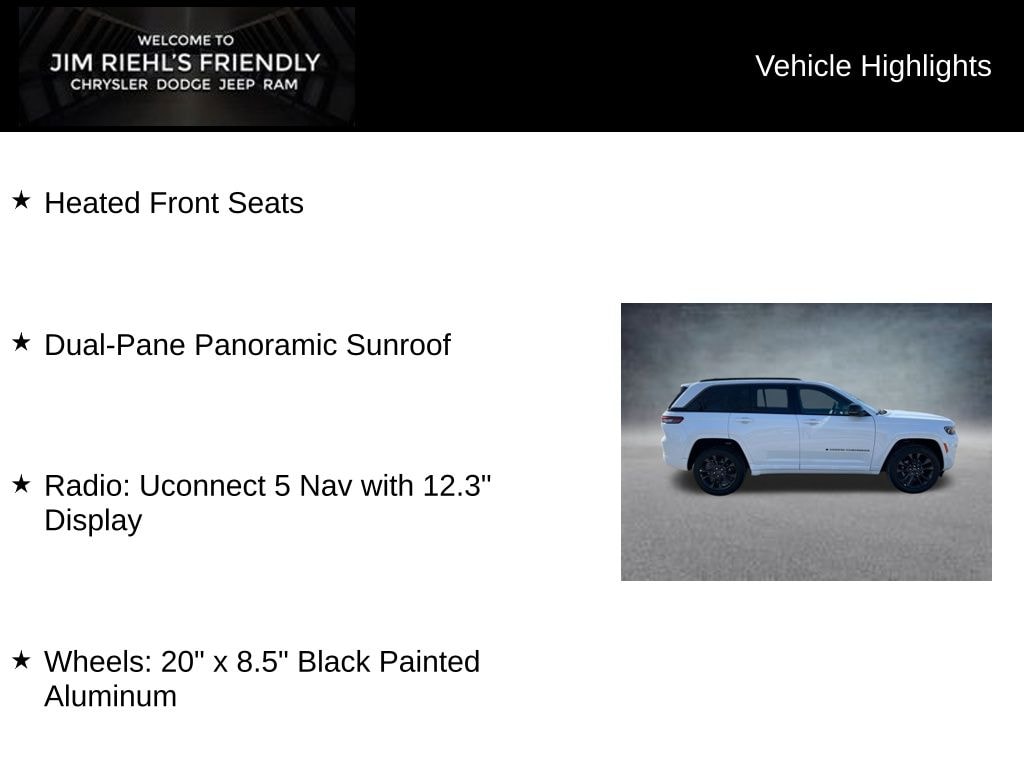 WELCOME TO
JIM RIEHL'S FRIENDLY
CHRYSLER DODGE JEEP RAM

Vehicle Highlights

★ Heated Front Seats

★ Dual-Pane Panoramic Sunroof

★ Radio: Uconnect 5 Nav with 12.3" Display

★ Wheels: 20" x 8.5" Black Painted Aluminum